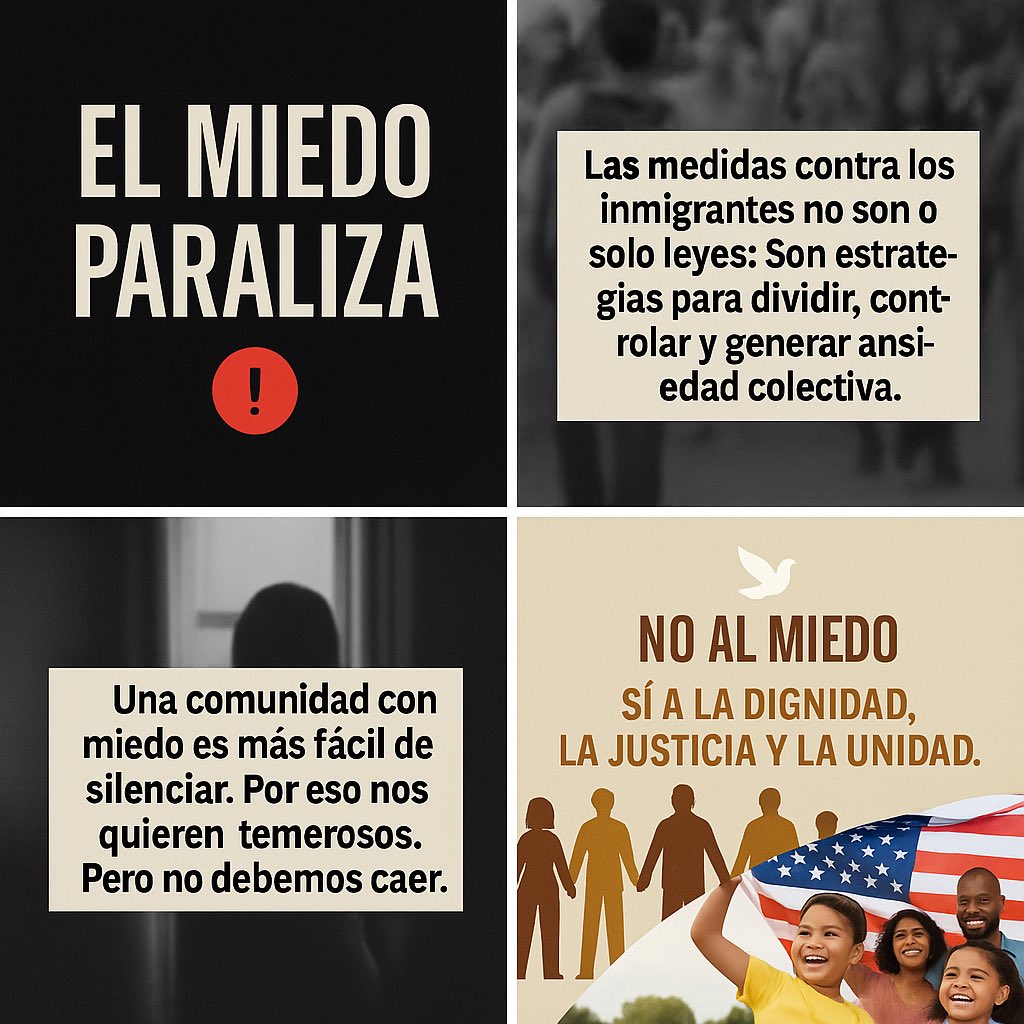 EL MIEDO PARALIZA

!

Las medidas contra los inmigrantes no son o solo leyes: Son estrategias para dividir, controlar y generar ansiedad colectiva.

Una comunidad con miedo es más fácil de silenciar. Por eso nos quieren temerosos. Pero no debemos caer.

NO AL MIEDO

SÍ A LA DIGNIDAD, LA JUSTICIA Y LA UNIDAD.